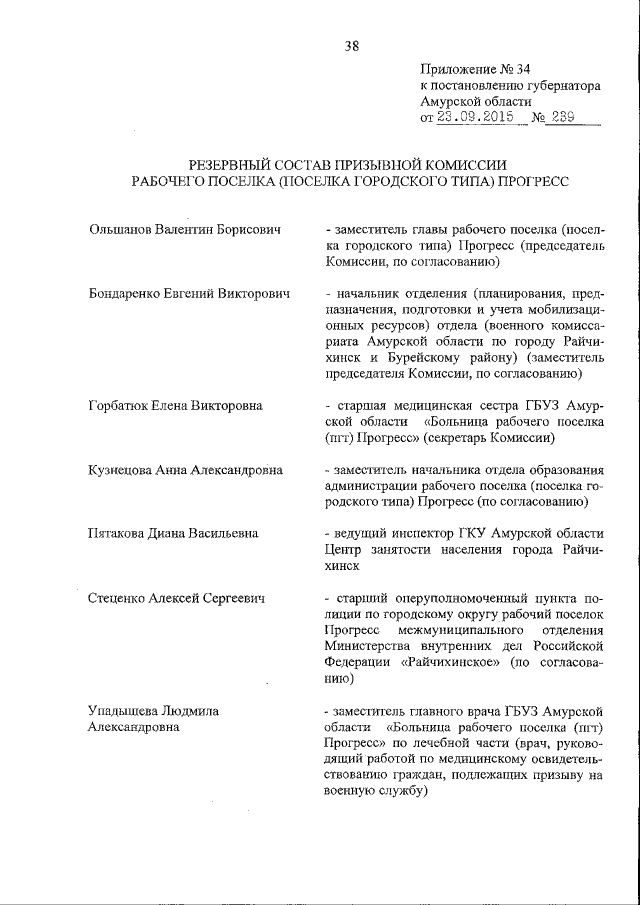 38

Приложение № 34
к постановлению губернатора
Амурской области
от 23.09.2015 № 239

РЕЗЕРВНЫЙ СОСТАВ ПРИЗЫВНОЙ КОМИССИИ
РАБОЧЕГО ПОСЕЛКА (ПОСЕЛКА ГОРОДСКОГО ТИПА) ПРОГРЕСС

Ольшанов Валентин Борисович - заместитель главы рабочего поселка (поселка городского типа) Прогресс (председатель Комиссии, по согласованию)

Бондаренко Евгений Викторович - начальник отделения (планирования, предназначения, подготовки и учета мобилизационных ресурсов) отдела (военного комиссариата Амурской области по городу Райчихинск и Бурейскому району) (заместитель председателя Комиссии, по согласованию)

Горбатюк Елена Викторовна - старшая медицинская сестра ГБУЗ Амурской области «Больница рабочего поселка (пгт) Прогресс» (секретарь Комиссии)

Кузнецова Анна Александровна - заместитель начальника отдела образования администрации рабочего поселка (поселка городского типа) Прогресс (по согласованию)

Пятакова Диана Васильевна - ведущий инспектор ГКУ Амурской области Центр занятости населения города Райчихинск

Стеценко Алексей Сергеевич - старший оперуполномоченный пункта полиции по городскому округу рабочий поселок Прогресс межмуниципального отделения Министерства внутренних дел Российской Федерации «Райчихинское» (по согласованию)

Упадышева Людмила Александровна - заместитель главного врача ГБУЗ Амурской области «Больница рабочего поселка (пгт) Прогресс» по лечебной части (врач, руководящий работой по медицинскому освидетельствованию граждан, подлежащих призыву на военную службу)